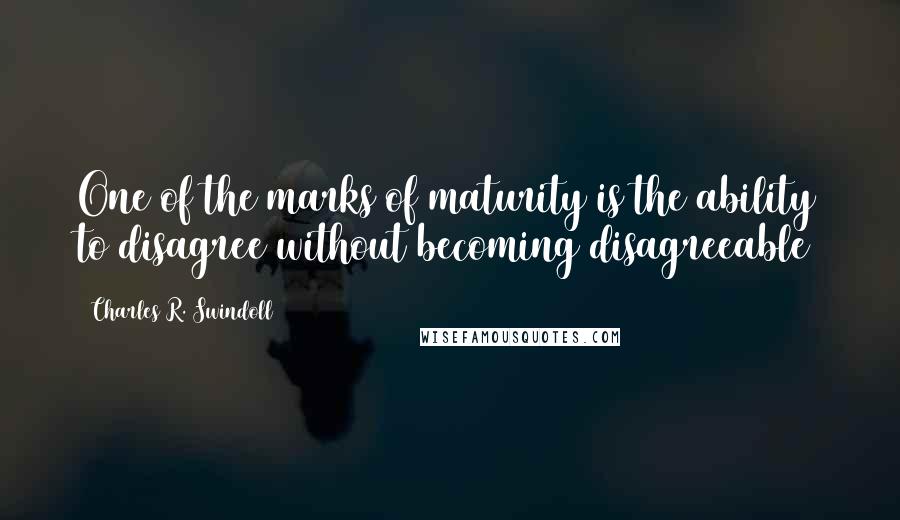 One of the marks of maturity is the ability to disagree without becoming disagreeable

Charles R. Swindoll

WISEFAMOUSQUOTES.COM